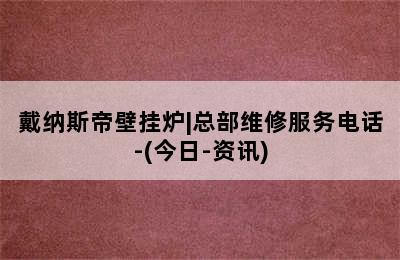 戴纳斯帝壁挂炉|总部维修服务电话-(今日-资讯)